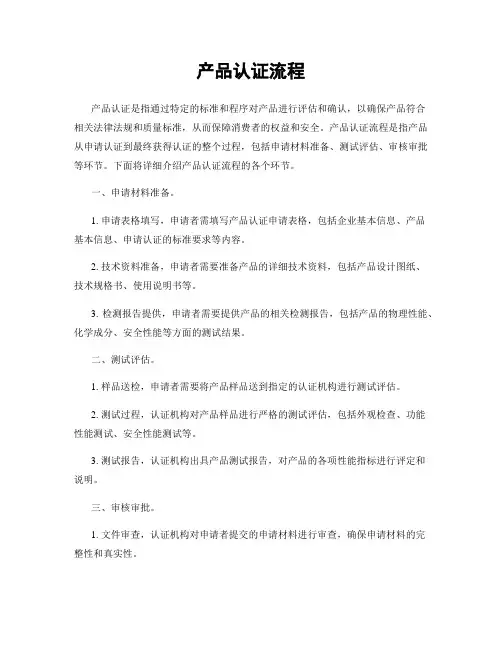 产品认证流程

产品认证是指通过特定的标准和程序对产品进行评估和确认，以确保产品符合相关法律法规和质量标准，从而保障消费者的权益和安全。产品认证流程是指产品从申请认证到最终获得认证的整个过程，包括申请材料准备、测试评估、审核审批等环节。下面将详细介绍产品认证流程的各个环节。

一、申请材料准备。

1. 申请表格填写，申请者需填写产品认证申请表格，包括企业基本信息、产品基本信息、申请认证的标准要求等内容。

2. 技术资料准备，申请者需要准备产品的详细技术资料，包括产品设计图纸、技术规格书、使用说明书等。

3. 检测报告提供，申请者需要提供产品的相关检测报告，包括产品的物理性能、化学成分、安全性能等方面的测试结果。

二、测试评估。

1. 样品送检，申请者需要将产品样品送到指定的认证机构进行测试评估。

2. 测试过程，认证机构对产品样品进行严格的测试评估，包括外观检查、功能性能测试、安全性能测试等。

3. 测试报告，认证机构出具产品测试报告，对产品的各项性能指标进行评定和说明。

三、审核审批。

1. 文件审查，认证机构对申请者提交的申请材料进行审查，确保申请材料的完整性和真实性。